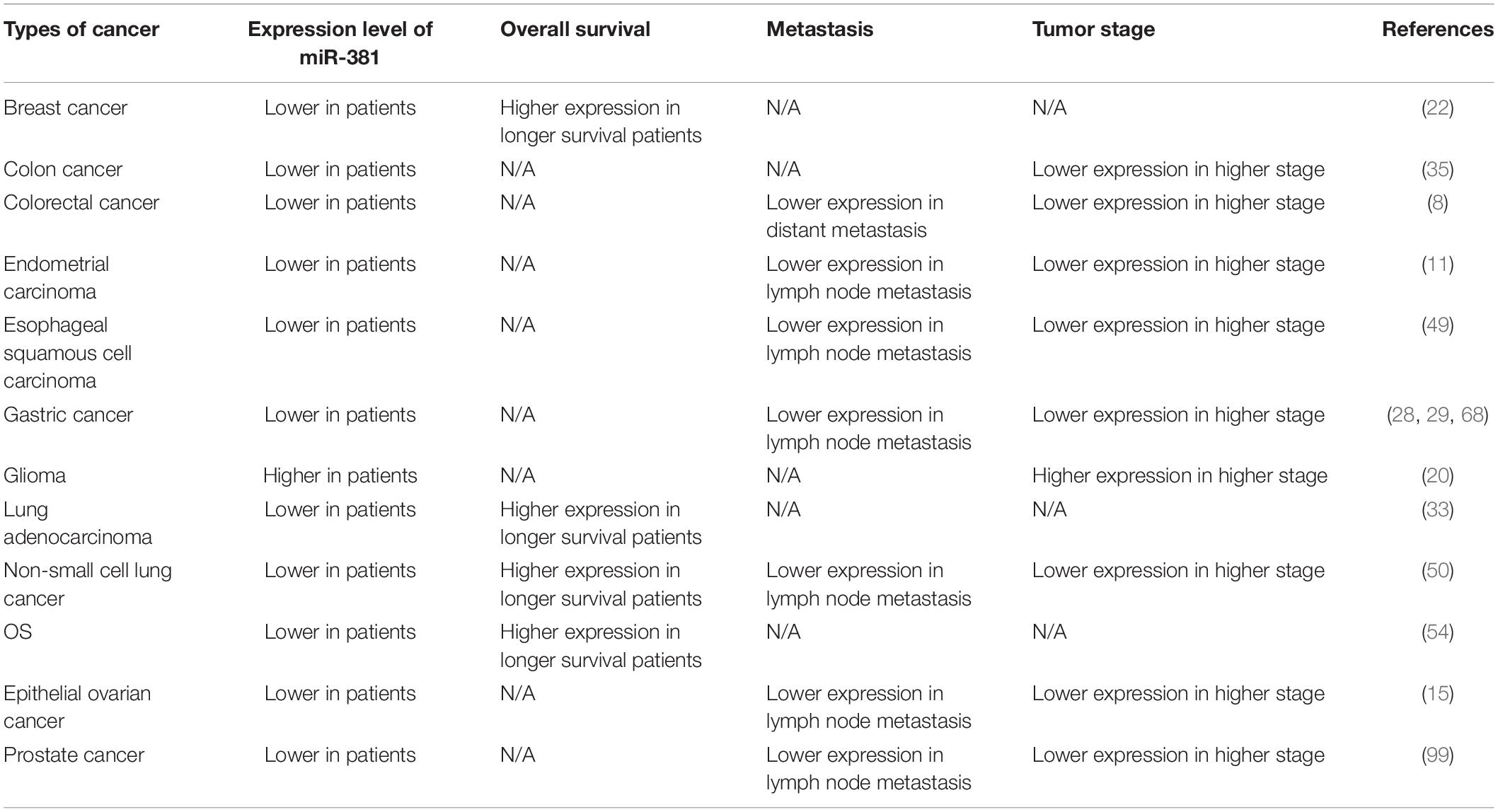 | Types of cancer | Expression level of miR-381 | Overall survival | Metastasis | Tumor stage | References |
|---|---|---|---|---|---|
| Breast cancer | Lower in patients | Higher expression in longer survival patients | N/A | N/A | (22) |
| Colon cancer | Lower in patients | N/A | N/A | Lower expression in higher stage | (35) |
| Colorectal cancer | Lower in patients | N/A | Lower expression in distant metastasis | Lower expression in higher stage | (8) |
| Endometrial carcinoma | Lower in patients | N/A | Lower expression in lymph node metastasis | Lower expression in higher stage | (11) |
| Esophageal squamous cell carcinoma | Lower in patients | N/A | Lower expression in lymph node metastasis | Lower expression in higher stage | (49) |
| Gastric cancer | Lower in patients | N/A | Lower expression in lymph node metastasis | Lower expression in higher stage | (28, 29, 68) |
| Glioma | Higher in patients | N/A | N/A | Higher expression in higher stage | (20) |
| Lung adenocarcinoma | Lower in patients | Higher expression in longer survival patients | N/A | N/A | (33) |
| Non-small cell lung cancer | Lower in patients | Higher expression in longer survival patients | Lower expression in lymph node metastasis | Lower expression in higher stage | (50) |
| OS | Lower in patients | Higher expression in longer survival patients | N/A | N/A | (54) |
| Epithelial ovarian cancer | Lower in patients | N/A | Lower expression in lymph node metastasis | Lower expression in higher stage | (15) |
| Prostate cancer | Lower in patients | N/A | Lower expression in lymph node metastasis | Lower expression in higher stage | (99) |